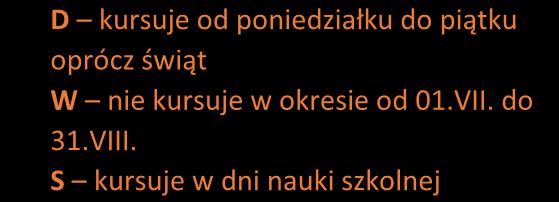 D – kursuje od poniedziałku do piątku oprócz świąt
W – nie kursuje w okresie od 01.VII. do 31.VIII.
S – kursuje w dni nauki szkolnej